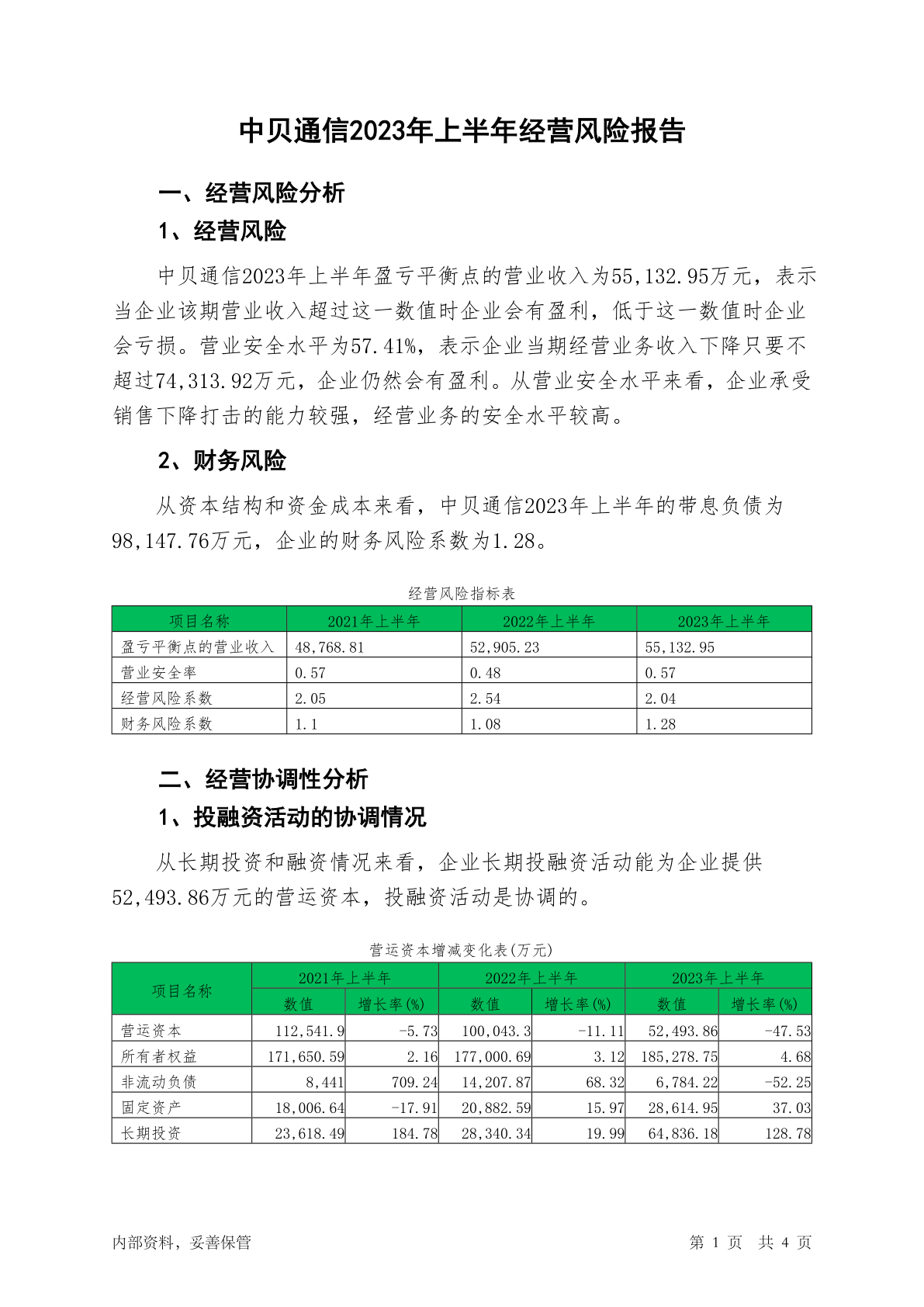 中贝通信2023年上半年经营风险报告

一、经营风险分析

1、经营风险

中贝通信2023年上半年盈亏平衡点的营业收入为55,132.95万元，表示当企业该期营业收入超过这一数值时企业会有盈利，低于这一数值时企业会亏损。营业安全水平为57.41%，表示企业当期经营业务收入下降只要不超过74,313.92万元，企业仍然会有盈利。从营业安全水平来看，企业承受销售下降打击的能力较强，经营业务的安全水平较高。

2、财务风险

从资本结构和资金成本来看，中贝通信2023年上半年的带息负债为98,147.76万元，企业的财务风险系数为1.28。

经营风险指标表

| 项目名称 | 2021年上半年 | 2022年上半年 | 2023年上半年 |
|---|---|---|---|
| 盈亏平衡点的营业收入 | 48,768.81 | 52,905.23 | 55,132.95 |
| 营业安全率 | 0.57 | 0.48 | 0.57 |
| 经营风险系数 | 2.05 | 2.54 | 2.04 |
| 财务风险系数 | 1.1 | 1.08 | 1.28 |

二、经营协调性分析

1、投融资活动的协调情况

从长期投资和融资情况来看，企业长期投融资活动能为企业提供52,493.86万元的营运资本，投融资活动是协调的。

营运资本增减变化表(万元)

| 项目名称 | 2021年上半年 数值 | 2021年上半年 增长率(%) | 2022年上半年 数值 | 2022年上半年 增长率(%) | 2023年上半年 数值 | 2023年上半年 增长率(%) |
|---|---|---|---|---|---|---|
| 营运资本 | 112,541.9 | -5.73 | 100,043.3 | -11.11 | 52,493.86 | -47.53 |
| 所有者权益 | 171,650.59 | 2.16 | 177,000.69 | 3.12 | 185,278.75 | 4.68 |
| 非流动负债 | 8,441 | 709.24 | 14,207.87 | 68.32 | 6,784.22 | -52.25 |
| 固定资产 | 18,006.64 | -17.91 | 20,882.59 | 15.97 | 28,614.95 | 37.03 |
| 长期投资 | 23,618.49 | 184.78 | 28,340.34 | 19.99 | 64,836.18 | 128.78 |

内部资料，妥善保管

第 1 页 共 4 页